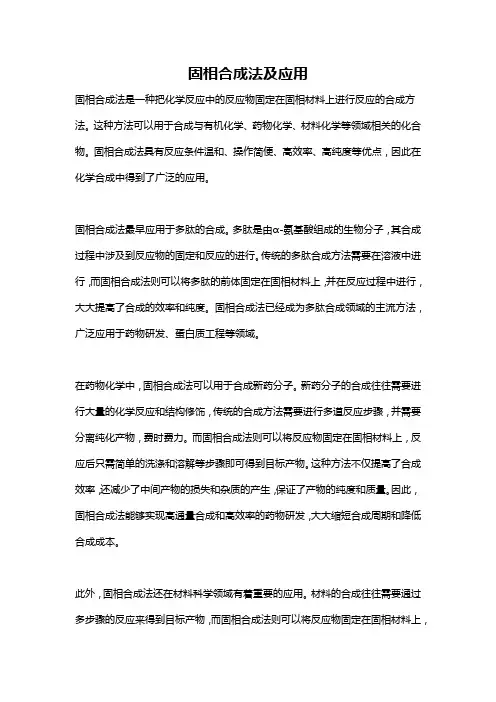 固相合成法及应用

固相合成法是一种把化学反应中的反应物固定在固相材料上进行反应的合成方法。这种方法可以用于合成与有机化学、药物化学、材料化学等领域相关的化合物。固相合成法具有反应条件温和、操作简便、高效率、高纯度等优点，因此在化学合成中得到了广泛的应用。

固相合成法最早应用于多肽的合成。多肽是由α-氨基酸组成的生物分子，其合成过程中涉及到反应物的固定和反应的进行。传统的多肽合成方法需要在溶液中进行，而固相合成法则可以将多肽的前体固定在固相材料上，并在反应过程中进行，大大提高了合成的效率和纯度。固相合成法已经成为多肽合成领域的主流方法，广泛应用于药物研发、蛋白质工程等领域。

在药物化学中，固相合成法可以用于合成新药分子。新药分子的合成往往需要进行大量的化学反应和结构修饰，传统的合成方法需要进行多道反应步骤，并需要分离纯化产物，费时费力。而固相合成法则可以将反应物固定在固相材料上，反应后只需简单的洗涤和溶解等步骤即可得到目标产物。这种方法不仅提高了合成效率，还减少了中间产物的损失和杂质的产生，保证了产物的纯度和质量。因此，固相合成法能够实现高通量合成和高效率的药物研发，大大缩短合成周期和降低合成成本。

此外，固相合成法还在材料科学领域有着重要的应用。材料的合成往往需要通过多步骤的反应来得到目标产物，而固相合成法则可以将反应物固定在固相材料上，